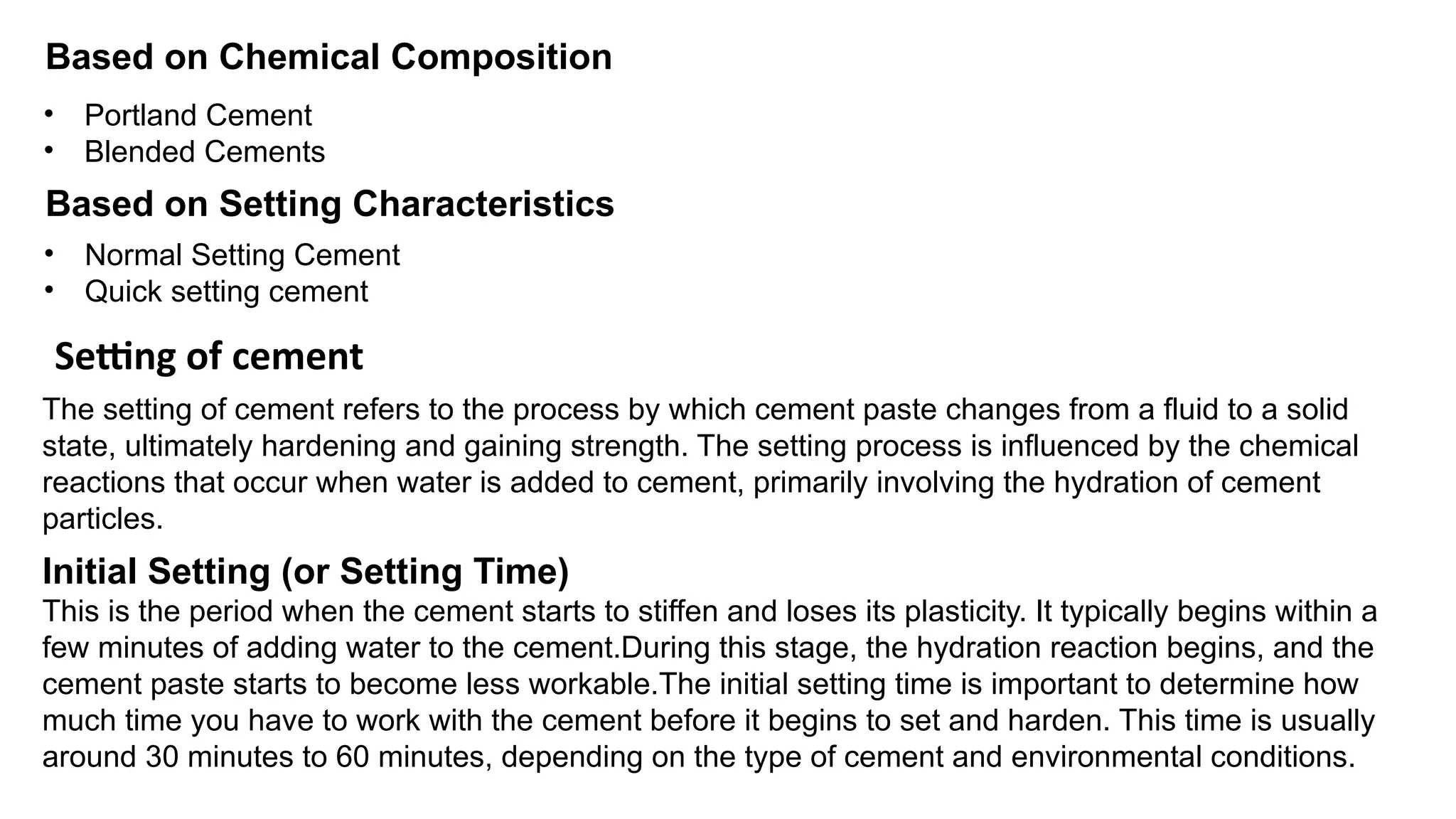 Based on Chemical Composition

• Portland Cement
• Blended Cements

Based on Setting Characteristics

• Normal Setting Cement
• Quick setting cement

Setting of cement

The setting of cement refers to the process by which cement paste changes from a fluid to a solid state, ultimately hardening and gaining strength. The setting process is influenced by the chemical reactions that occur when water is added to cement, primarily involving the hydration of cement particles.

Initial Setting (or Setting Time)

This is the period when the cement starts to stiffen and loses its plasticity. It typically begins within a few minutes of adding water to the cement.During this stage, the hydration reaction begins, and the cement paste starts to become less workable.The initial setting time is important to determine how much time you have to work with the cement before it begins to set and harden. This time is usually around 30 minutes to 60 minutes, depending on the type of cement and environmental conditions.